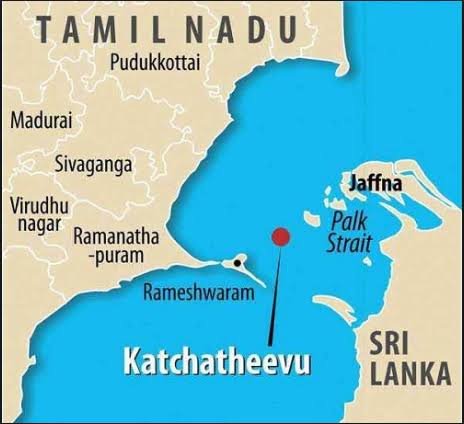 TAMIL NADU

Pudukkottai

Madurai

Sivaganga

Virudhu nagar

Ramanatha -puram

Jaffna

Palk Strait

Rameshwaram

Katchatheevu

SRI LANKA